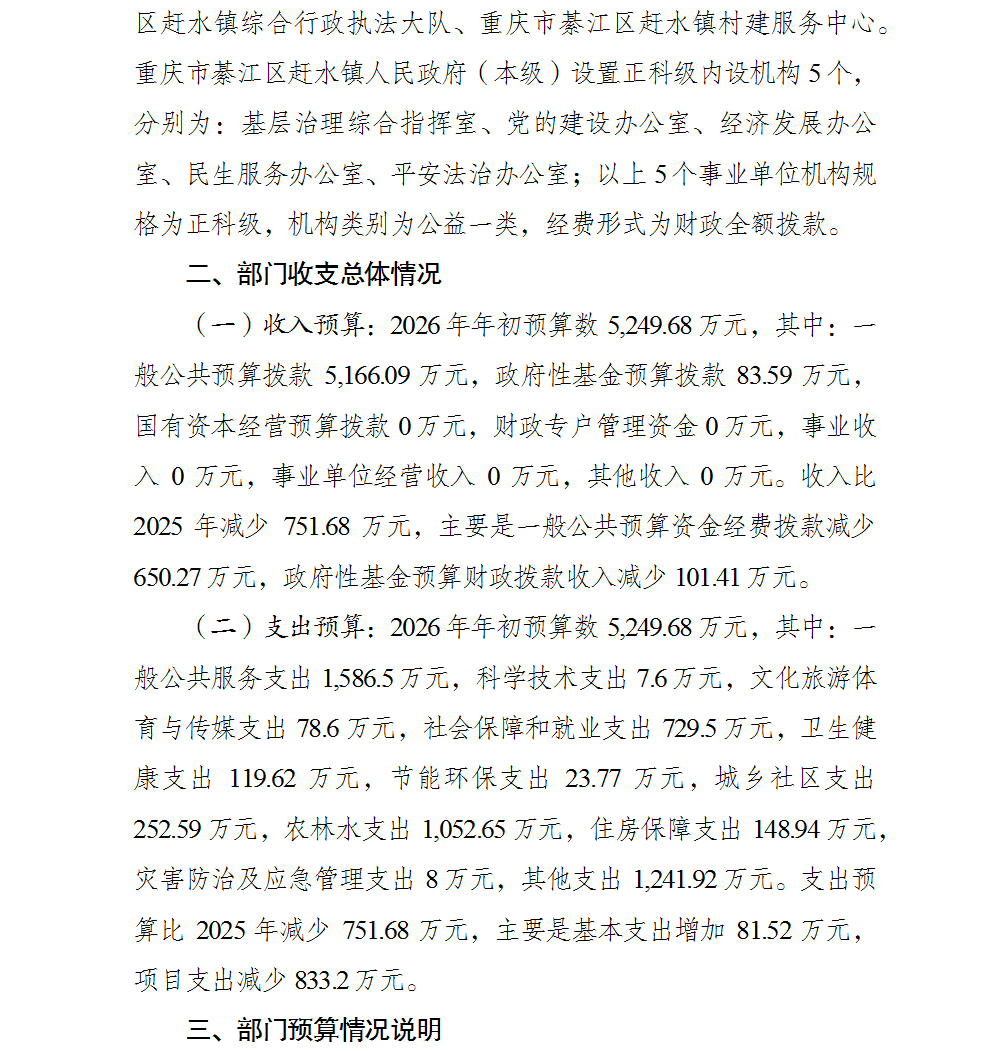 区赶水镇综合行政执法大队、重庆市綦江区赶水镇村建服务中心。重庆市綦江区赶水镇人民政府（本级）设置正科级内设机构 5 个，分别为：基层治理综合指挥室、党的建设办公室、经济发展办公室、民生服务办公室、平安法治办公室；以上 5 个事业单位机构规格为正科级，机构类别为公益一类，经费形式为财政全额拨款。

二、部门收支总体情况

（一）收入预算：2026 年年初预算数 5,249.68 万元，其中：一般公共预算拨款 5,166.09 万元，政府性基金预算拨款 83.59 万元，国有资本经营预算拨款 0 万元，财政专户管理资金 0 万元，事业收入 0 万元，事业单位经营收入 0 万元，其他收入 0 万元。收入比 2025 年减少 751.68 万元，主要是一般公共预算资金经费拨款减少 650.27 万元，政府性基金预算财政拨款收入减少 101.41 万元。

（二）支出预算：2026 年年初预算数 5,249.68 万元，其中：一般公共服务支出 1,586.5 万元，科学技术支出 7.6 万元，文化旅游体育与传媒支出 78.6 万元，社会保障和就业支出 729.5 万元，卫生健康支出 119.62 万元，节能环保支出 23.77 万元，城乡社区支出 252.59 万元，农林水支出 1,052.65 万元，住房保障支出 148.94 万元，灾害防治及应急管理支出 8 万元，其他支出 1,241.92 万元。支出预算比 2025 年减少 751.68 万元，主要是基本支出增加 81.52 万元，项目支出减少 833.2 万元。

三、部门预算情况说明